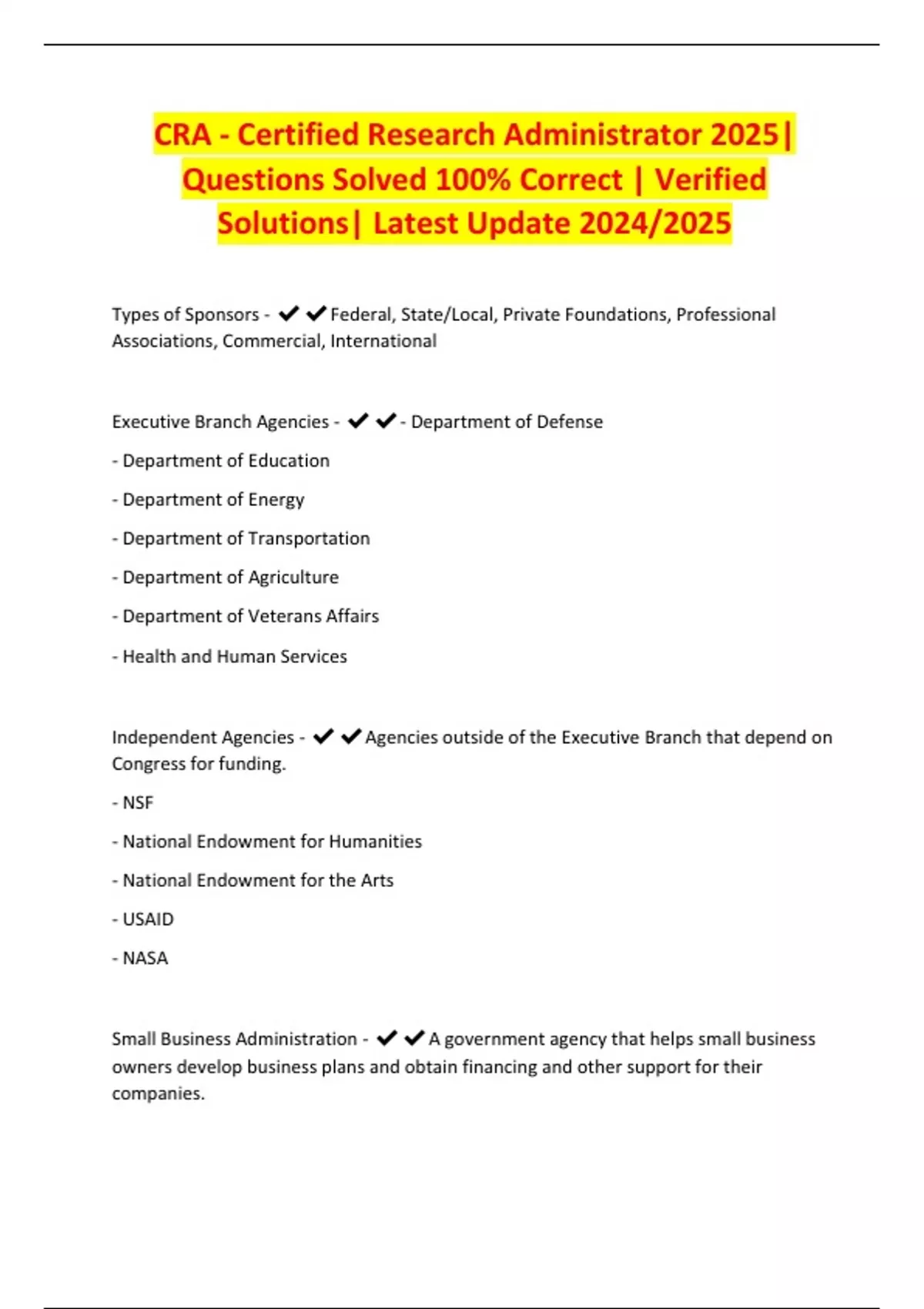 CRA - Certified Research Administrator 2025| Questions Solved 100% Correct | Verified Solutions| Latest Update 2024/2025

Types of Sponsors - ✔✔Federal, State/Local, Private Foundations, Professional Associations, Commercial, International

Executive Branch Agencies - ✔✔- Department of Defense

- Department of Education

- Department of Energy

- Department of Transportation

- Department of Agriculture

- Department of Veterans Affairs

- Health and Human Services

Independent Agencies - ✔✔Agencies outside of the Executive Branch that depend on Congress for funding.

- NSF

- National Endowment for Humanities

- National Endowment for the Arts

- USAID

- NASA

Small Business Administration - ✔✔A government agency that helps small business owners develop business plans and obtain financing and other support for their companies.